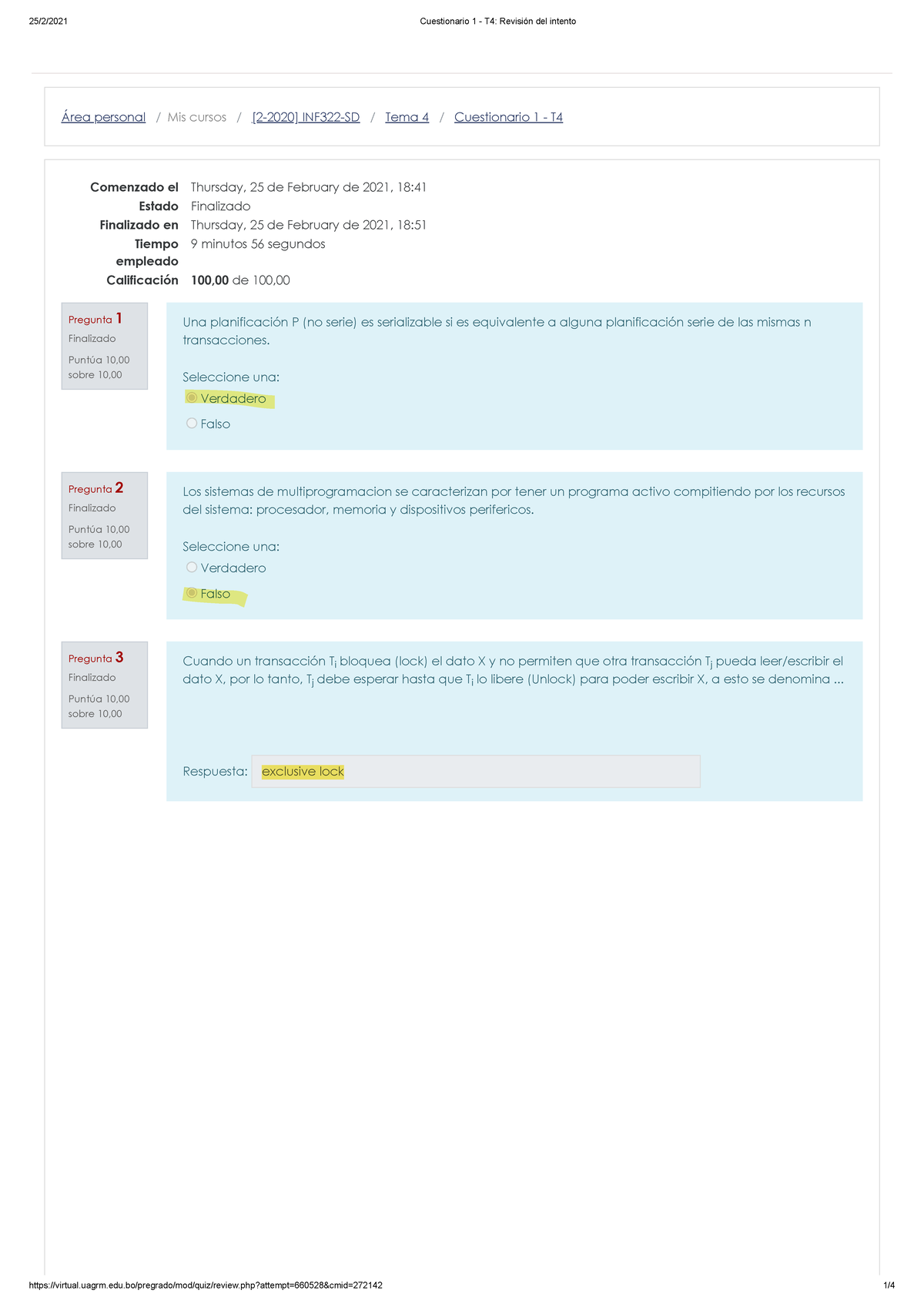 25/2/2021 Cuestionario 1 - T4: Revisión del intento

Área personal / Mis cursos / [2-2020] INF322-SD / Tema 4 / Cuestionario 1 - T4

| | |
|---|---|
| Comenzado el | Thursday, 25 de February de 2021, 18:41 |
| Estado | Finalizado |
| Finalizado en | Thursday, 25 de February de 2021, 18:51 |
| Tiempo empleado | 9 minutos 56 segundos |
| Calificación | 100,00 de 100,00 |

Pregunta 1
Finalizado
Puntúa 10,00 sobre 10,00

Una planificación P (no serie) es serializable si es equivalente a alguna planificación serie de las mismas n transacciones.

Seleccione una:
Verdadero
Falso

Pregunta 2
Finalizado
Puntúa 10,00 sobre 10,00

Los sistemas de multiprogramacion se caracterizan por tener un programa activo compitiendo por los recursos del sistema: procesador, memoria y dispositivos perifericos.

Seleccione una:
Verdadero
Falso

Pregunta 3
Finalizado
Puntúa 10,00 sobre 10,00

Cuando un transacción $T_i$ bloquea (lock) el dato X y no permiten que otra transacción $T_j$ pueda leer/escribir el dato X, por lo tanto, $T_j$ debe esperar hasta que $T_i$ lo libere (Unlock) para poder escribir X, a esto se denomina ...

Respuesta: exclusive lock

https://virtual.uagrm.edu.bo/pregrado/mod/quiz/review.php?attempt=660528&cmid=272142 1/4